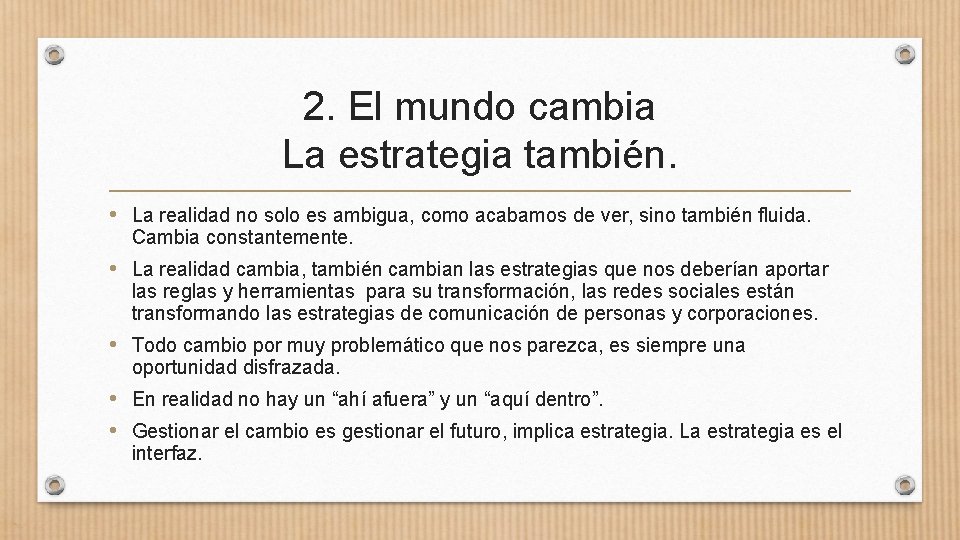 2. El mundo cambia
La estrategia también.

• La realidad no solo es ambigua, como acabamos de ver, sino también fluida. Cambia constantemente.

• La realidad cambia, también cambian las estrategias que nos deberían aportar las reglas y herramientas para su transformación, las redes sociales están transformando las estrategias de comunicación de personas y corporaciones.

• Todo cambio por muy problemático que nos parezca, es siempre una oportunidad disfrazada.

• En realidad no hay un “ahí afuera” y un “aquí dentro”.

• Gestionar el cambio es gestionar el futuro, implica estrategia. La estrategia es el interfaz.